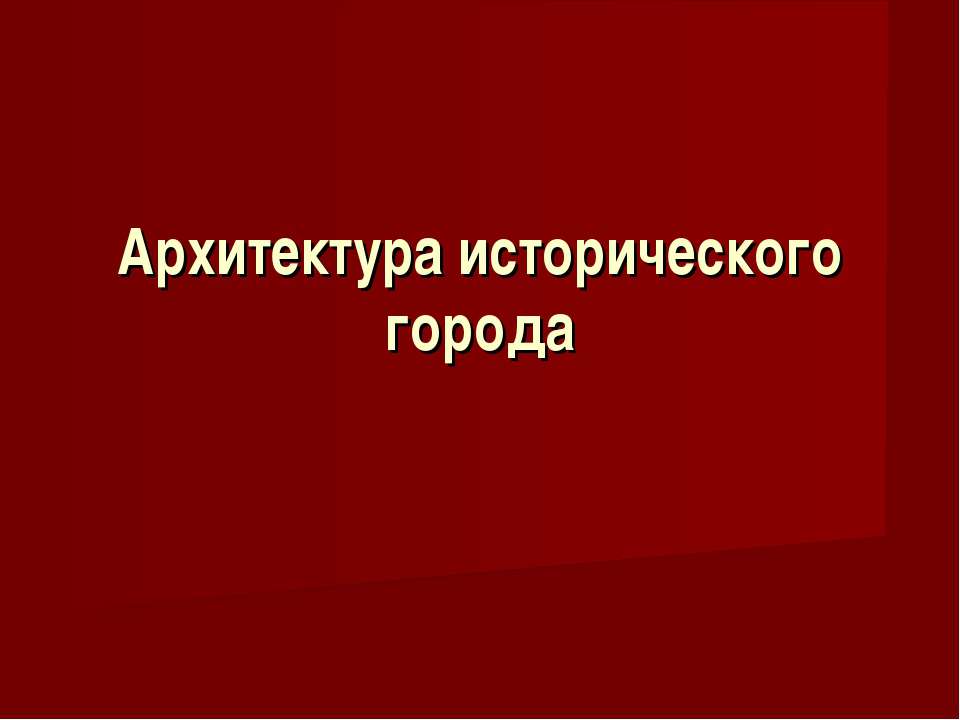 Архитектура исторического города